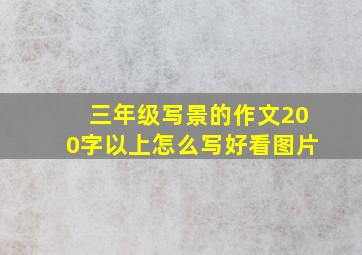 三年级写景的作文200字以上怎么写好看图片